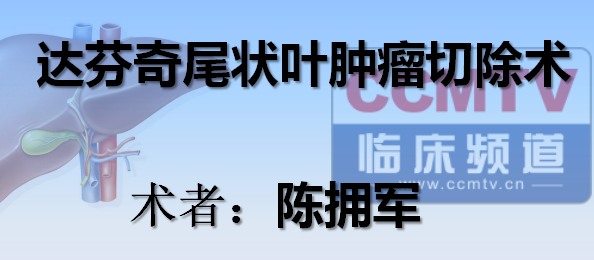 达芬奇尾状叶肿瘤切除术

CCMTV
临床频道
www.ccmtv.cn

术者：陈拥军